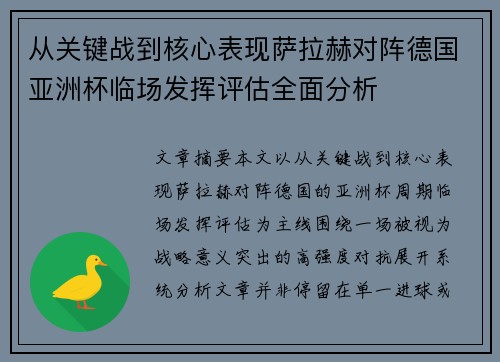 从关键战到核心表现萨拉赫对阵德国亚洲杯临场发挥评估全面分析

文章摘要本文以从关键战到核心表现萨拉赫对阵德国的亚洲杯周期临场发挥评估为主线围绕一场被视为战略意义突出的高强度对抗展开系统分析文章并非停留在单一进球或